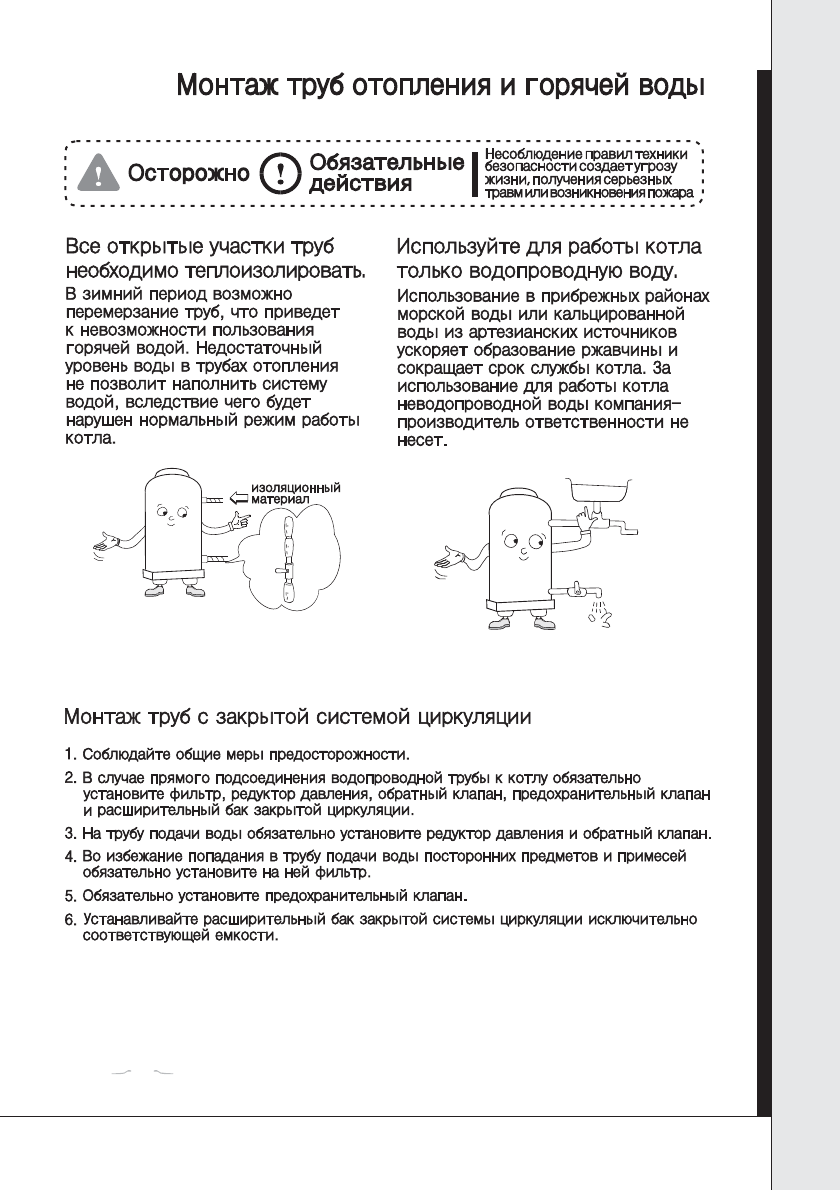 Монтаж труб отопления и горячей воды

Осторожно Обязательные действия

Несоблюдение правил техники безопасности создает угрозу жизни, получения серьезных травм или возникновения пожара

Все открытые участки труб необходимо теплоизолировать.

В зимний период возможно перемерзание труб, что приведет к невозможности пользования горячей водой. Недостаточный уровень воды в трубах отопления не позволит наполнить систему водой, вследствие чего будет нарушен нормальный режим работы котла.

изоляционный материал

Используйте для работы котла только водопроводную воду.

Использование в прибрежных районах морской воды или кальцированной воды из артезианских источников ускоряет образование ржавчины и сокращает срок службы котла. За использование для работы котла неводопроводной воды компания-производитель ответственности не несет.

Монтаж труб с закрытой системой циркуляции

1. Соблюдайте общие меры предосторожности.
2. В случае прямого подсоединения водопроводной трубы к котлу обязательно установите фильтр, редуктор давления, обратный клапан, предохранительный клапан и расширительный бак закрытой циркуляции.
3. На трубу подачи воды обязательно установите редуктор давления и обратный клапан.
4. Во избежание попадания в трубу подачи воды посторонних предметов и примесей обязательно установите на ней фильтр.
5. Обязательно установите предохранительный клапан.
6. Устанавливайте расширительный бак закрытой системы циркуляции исключительно соответствующей емкости.